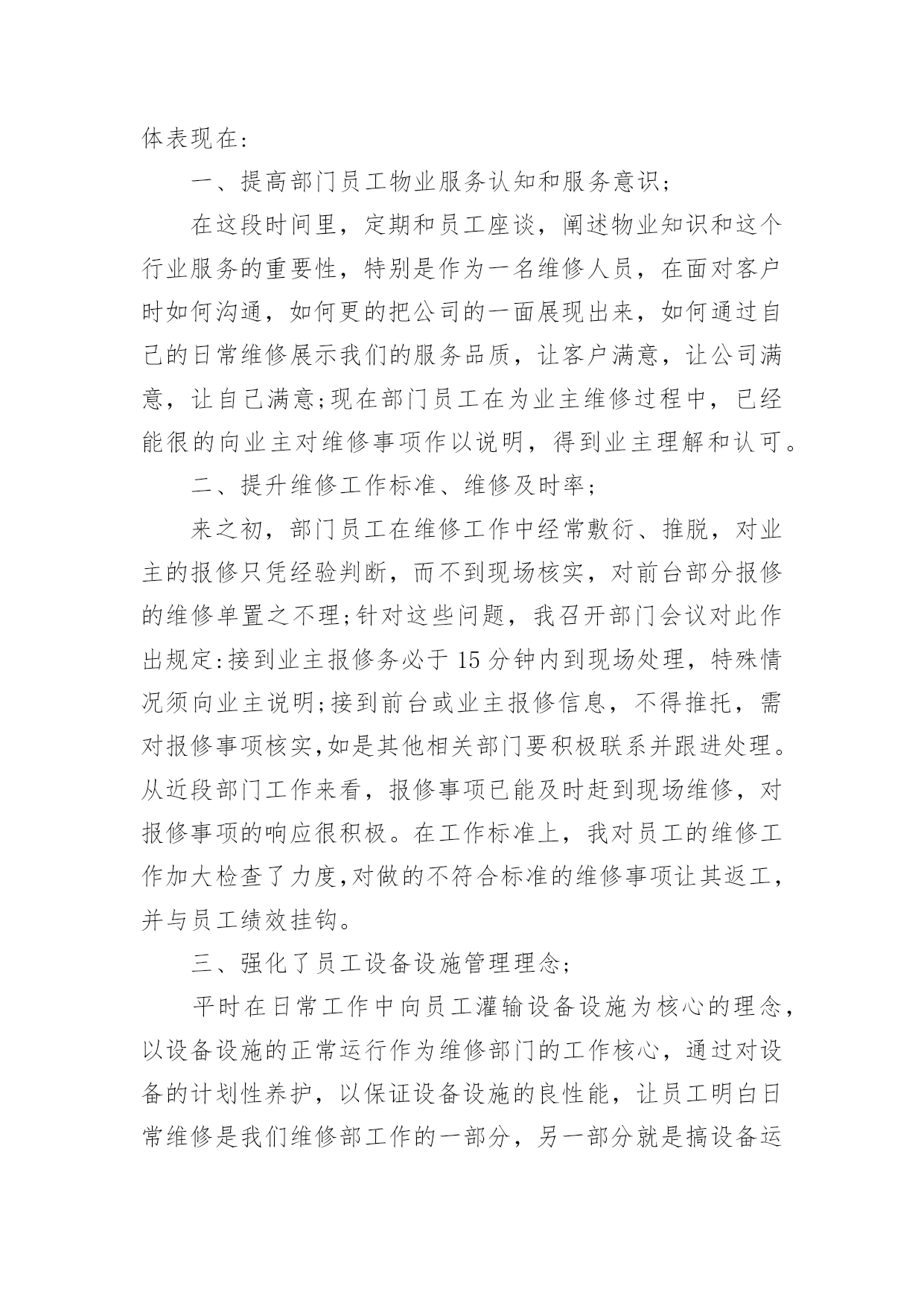 体表现在:

一、提高部门员工物业服务认知和服务意识;

在这段时间里，定期和员工座谈，阐述物业知识和这个行业服务的重要性，特别是作为一名维修人员，在面对客户时如何沟通，如何更的把公司的一面展现出来，如何通过自己的日常维修展示我们的服务品质，让客户满意，让公司满意，让自己满意;现在部门员工在为业主维修过程中，已经能很的向业主对维修事项作以说明，得到业主理解和认可。

二、提升维修工作标准、维修及时率;

来之初，部门员工在维修工作中经常敷衍、推脱，对业主的报修只凭经验判断，而不到现场核实，对前台部分报修的维修单置之不理;针对这些问题，我召开部门会议对此作出规定:接到业主报修务必于15分钟内到现场处理，特殊情况须向业主说明;接到前台或业主报修信息，不得推托，需对报修事项核实,如是其他相关部门要积极联系并跟进处理。从近段部门工作来看，报修事项已能及时赶到现场维修，对报修事项的响应很积极。在工作标准上，我对员工的维修工作加大检查了力度,对做的不符合标准的维修事项让其返工，并与员工绩效挂钩。

三、强化了员工设备设施管理理念;

平时在日常工作中向员工灌输设备设施为核心的理念，以设备设施的正常运行作为维修部门的工作核心，通过对设备的计划性养护，以保证设备设施的良性能，让员工明白日常维修是我们维修部工作的一部分，另一部分就是搞设备运